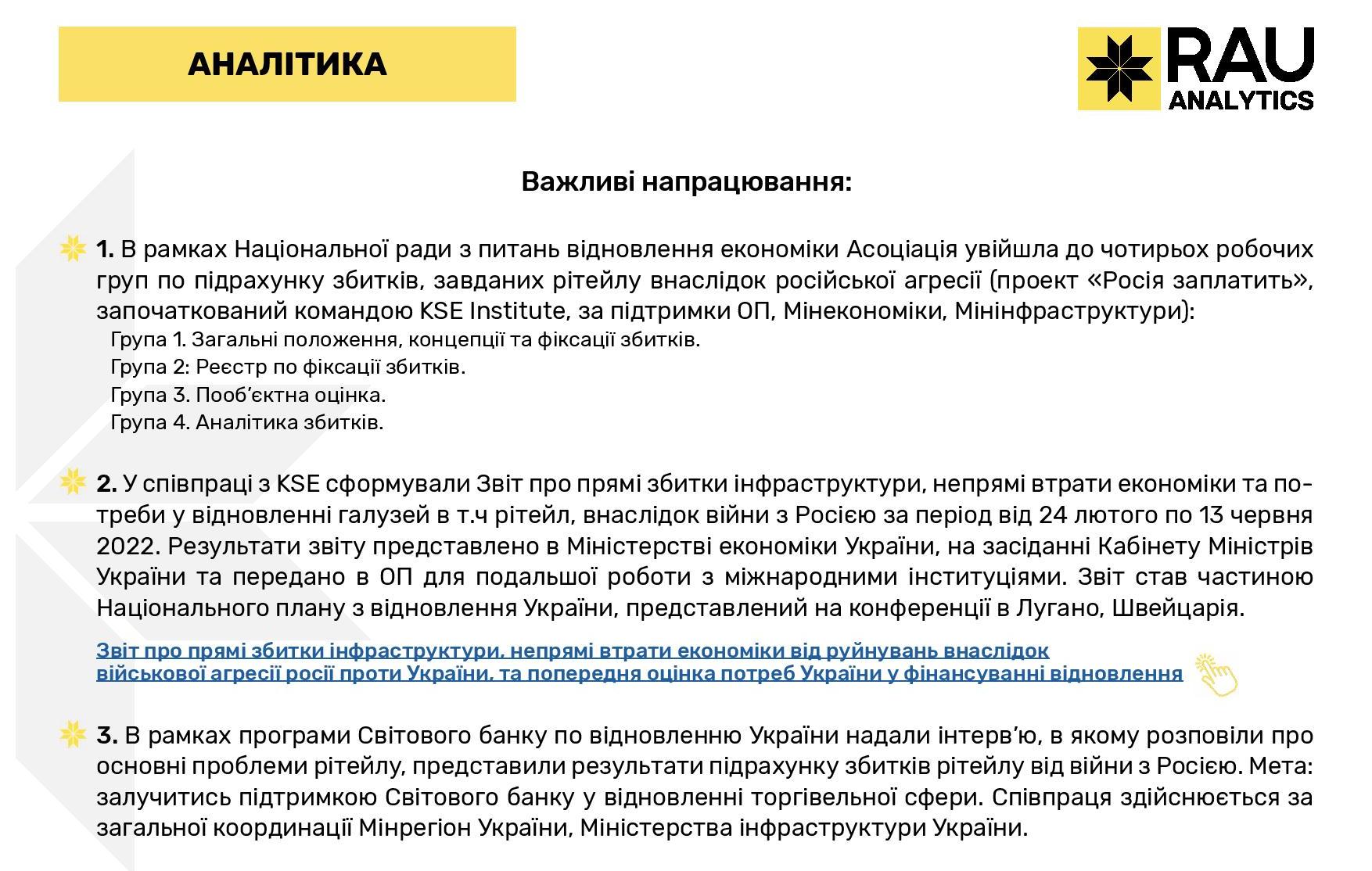 АНАЛІТИКА

RAU ANALYTICS

Важливі напрацювання:

1. В рамках Національної ради з питань відновлення економіки Асоціація увійшла до чотирьох робочих груп по підрахунку збитків, завданих рітейлу внаслідок російської агресії (проект «Росія заплатить», започаткований командою KSE Institute, за підтримки ОП, Мінекономіки, Мінінфраструктури):
Група 1. Загальні положення, концепції та фіксації збитків.
Група 2: Реєстр по фіксації збитків.
Група 3. Пооб'єктна оцінка.
Група 4. Аналітика збитків.

2. У співпраці з KSE сформували Звіт про прямі збитки інфраструктури, непрямі втрати економіки та потреби у відновленні галузей в т.ч рітейл, внаслідок війни з Росією за період від 24 лютого по 13 червня 2022. Результати звіту представлено в Міністерстві економіки України, на засіданні Кабінету Міністрів України та передано в ОП для подальшої роботи з міжнародними інституціями. Звіт став частиною Національного плану з відновлення України, представлений на конференції в Лугано, Швейцарія.

Звіт про прямі збитки інфраструктури, непрямі втрати економіки від руйнувань внаслідок військової агресії росії проти України, та попередня оцінка потреб України у фінансуванні відновлення

3. В рамках програми Світового банку по відновленню України надали інтерв'ю, в якому розповіли про основні проблеми рітейлу, представили результати підрахунку збитків рітейлу від війни з Росією. Мета: залучитись підтримкою Світового банку у відновленні торгівельної сфери. Співпраця здійснюється за загальної координації Мінрегіон України, Міністерства інфраструктури України.